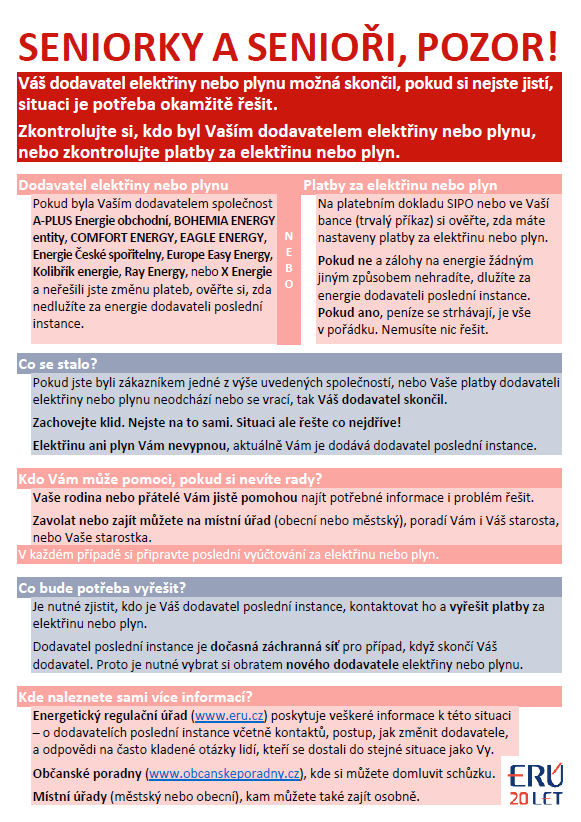 SENIORKY A SENIOŘI, POZOR!

Váš dodavatel elektřiny nebo plynu možná skončil, pokud si nejste jistí, situaci je potřeba okamžitě řešit.

Zkontrolujte si, kdo byl Vaším dodavatelem elektřiny nebo plynu, nebo zkontrolujte platby za elektřinu nebo plyn.

Dodavatel elektřiny nebo plynu

Pokud byla Vaším dodavatelem společnost A-PLUS Energie obchodní, BOHEMIA ENERGY entity, COMFORT ENERGY, EAGLE ENERGY, Energie České spořitelny, Europe Easy Energy, Kolibřík energie, Ray Energy, nebo X Energie a neřešili jste změnu plateb, ověřte si, zda nedlužíte za energie dodavateli poslední instance.

NEBO

Platby za elektřinu nebo plyn

Na platebním dokladu SIPO nebo ve Vaší bance (trvalý příkaz) si ověřte, zda máte nastaveny platby za elektřinu nebo plyn.

Pokud ne a zálohy na energie žádným jiným způsobem nehradíte, dlužíte za energie dodavateli poslední instance. Pokud ano, peníze se strhávají, je vše v pořádku. Nemusíte nic řešit.

Co se stalo?

Pokud jste byli zákazníkem jedné z výše uvedených společností, nebo Vaše platby dodavateli elektřiny nebo plynu neodchází nebo se vrací, tak Váš dodavatel skončil.

Zachovejte klid. Nejste na to sami. Situaci ale řešte co nejdříve!

Elektřinu ani plyn Vám nevypnou, aktuálně Vám je dodává dodavatel poslední instance.

Kdo Vám může pomoci, pokud si nevíte rady?

Vaše rodina nebo přátelé Vám jistě pomohou najít potřebné informace i problém řešit.

Zavolat nebo zajít můžete na místní úřad (obecní nebo městský), poradí Vám i Váš starosta, nebo Vaše starostka.

V každém případě si připravte poslední vyúčtování za elektřinu nebo plyn.

Co bude potřeba vyřešit?

Je nutné zjistit, kdo je Váš dodavatel poslední instance, kontaktovat ho a vyřešit platby za elektřinu nebo plyn.

Dodavatel poslední instance je dočasná záchranná síť pro případ, když skončí Váš dodavatel. Proto je nutné vybrat si obratem nového dodavatele elektřiny nebo plynu.

Kde naleznete sami více informací?

Energetický regulační úřad (www.eru.cz) poskytuje veškeré informace k této situaci – o dodavatelích poslední instance včetně kontaktů, postup, jak změnit dodavatele, a odpovědi na často kladené otázky lidí, kteří se dostali do stejné situace jako Vy.

Občanské poradny (www.obcanskeporadny.cz), kde si můžete domluvit schůzku.

Místní úřady (městský nebo obecní), kam můžete také zajít osobně.

ERÚ
20 LET